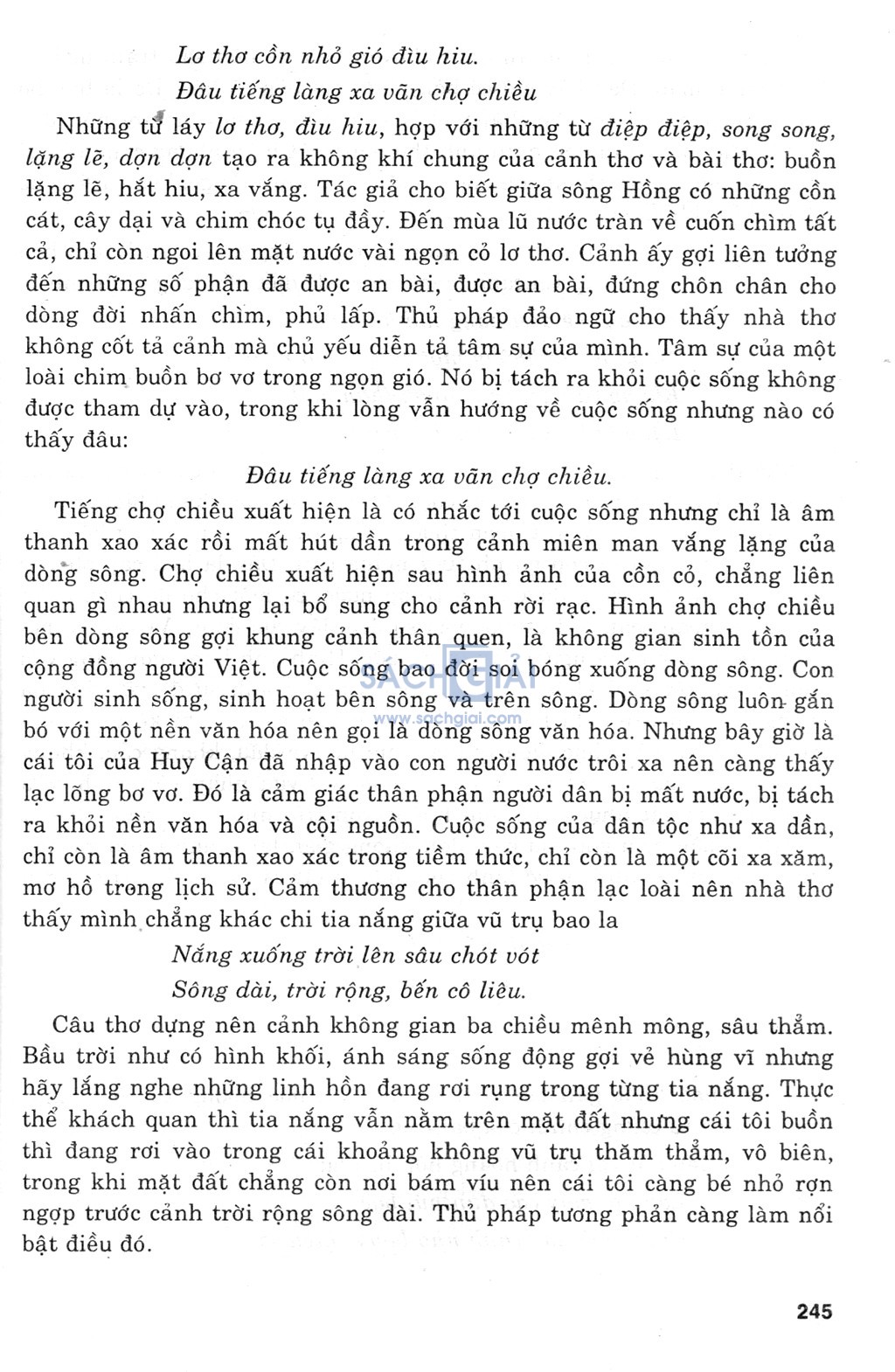 Lơ thơ cồn nhỏ gió đìu hiu.
Đâu tiếng làng xa vãn chợ chiều

Những từ láy lơ thơ, đìu hiu, hợp với những từ điệp điệp, song song, lặng lẽ, dợn dợn tạo ra không khí chung của cảnh thơ và bài thơ: buồn lặng lẽ, hắt hiu, xa vắng. Tác giả cho biết giữa sông Hồng có những cồn cát, cây dại và chim chóc tụ đầy. Đến mùa lũ nước tràn về cuốn chìm tất cả, chỉ còn ngoi lên mặt nước vài ngọn cỏ lơ thơ. Cảnh ấy gợi liên tưởng đến những số phận đã được an bài, được an bài, đứng chôn chân cho dòng đời nhấn chìm, phủ lấp. Thủ pháp đảo ngữ cho thấy nhà thơ không cốt tả cảnh mà chủ yếu diễn tả tâm sự của mình. Tâm sự của một loài chim buồn bơ vơ trong ngọn gió. Nó bị tách ra khỏi cuộc sống không được tham dự vào, trong khi lòng vẫn hướng về cuộc sống nhưng nào có thấy đâu:

Đâu tiếng làng xa vãn chợ chiều.

Tiếng chợ chiều xuất hiện là có nhắc tới cuộc sống nhưng chỉ là âm thanh xao xác rồi mất hút dần trong cảnh miên man vắng lặng của dòng sông. Chợ chiều xuất hiện sau hình ảnh của cồn cỏ, chẳng liên quan gì nhau nhưng lại bổ sung cho cảnh rời rạc. Hình ảnh chợ chiều bên dòng sông gợi khung cảnh thân quen, là không gian sinh tồn của cộng đồng người Việt. Cuộc sống bao đời soi bóng xuống dòng sông. Con người sinh sống, sinh hoạt bên sông và trên sông. Dòng sông luôn gắn bó với một nền văn hóa nên gọi là dòng sông văn hóa. Nhưng bây giờ là cái tôi của Huy Cận đã nhập vào con người nước trôi xa nên càng thấy lạc lõng bơ vơ. Đó là cảm giác thân phận người dân bị mất nước, bị tách ra khỏi nền văn hóa và cội nguồn. Cuộc sống của dân tộc như xa dần, chỉ còn là âm thanh xao xác trong tiềm thức, chỉ còn là một cõi xa xăm, mơ hồ trong lịch sử. Cảm thương cho thân phận lạc loài nên nhà thơ thấy mình chẳng khác chi tia nắng giữa vũ trụ bao la

Nắng xuống trời lên sâu chót vót
Sông dài, trời rộng, bến cô liêu.

Câu thơ dựng nên cảnh không gian ba chiều mênh mông, sâu thẳm. Bầu trời như có hình khối, ánh sáng sống động gợi vẻ hùng vĩ nhưng hãy lắng nghe những linh hồn đang rơi rụng trong từng tia nắng. Thực thể khách quan thì tia nắng vẫn nằm trên mặt đất nhưng cái tôi buồn thì đang rơi vào trong cái khoảng không vũ trụ thăm thẳm, vô biên, trong khi mặt đất chẳng còn nơi bám víu nên cái tôi càng bé nhỏ rợn ngợp trước cảnh trời rộng sông dài. Thủ pháp tương phản càng làm nổi bật điều đó.

SÁCH GIẢI
www.sachgiai.com

245